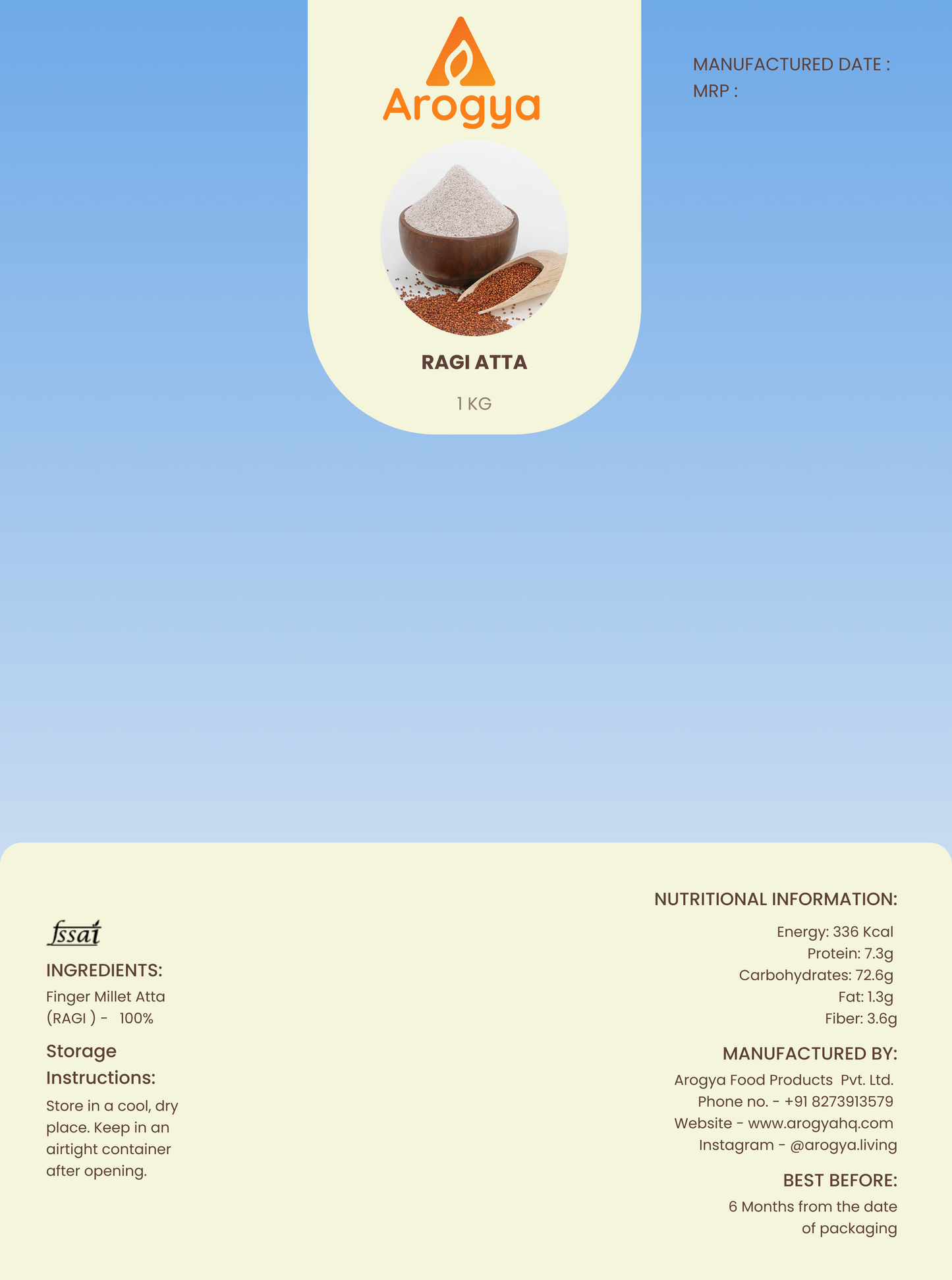 Arogya

RAGI ATTA

1 KG

MANUFACTURED DATE :
MRP :

fssai

INGREDIENTS:
Finger Millet Atta (RAGI ) - 100%

Storage Instructions:
Store in a cool, dry place. Keep in an airtight container after opening.

NUTRITIONAL INFORMATION:
Energy: 336 Kcal
Protein: 7.3g
Carbohydrates: 72.6g
Fat: 1.3g
Fiber: 3.6g

MANUFACTURED BY:
Arogya Food Products Pvt. Ltd.
Phone no. - +91 8273913579
Website - www.arogyahq.com
Instagram - @arogya.living

BEST BEFORE:
6 Months from the date of packaging